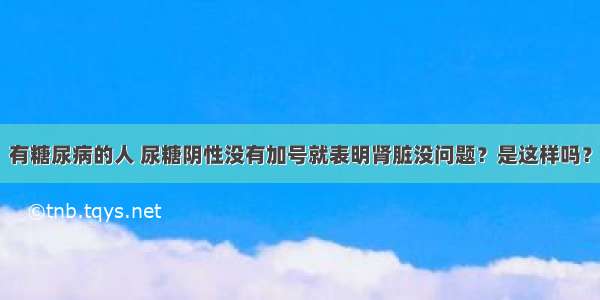 有糖尿病的人 尿糖阴性没有加号就表明肾脏没问题？是这样吗？

©tnb.tqys.net